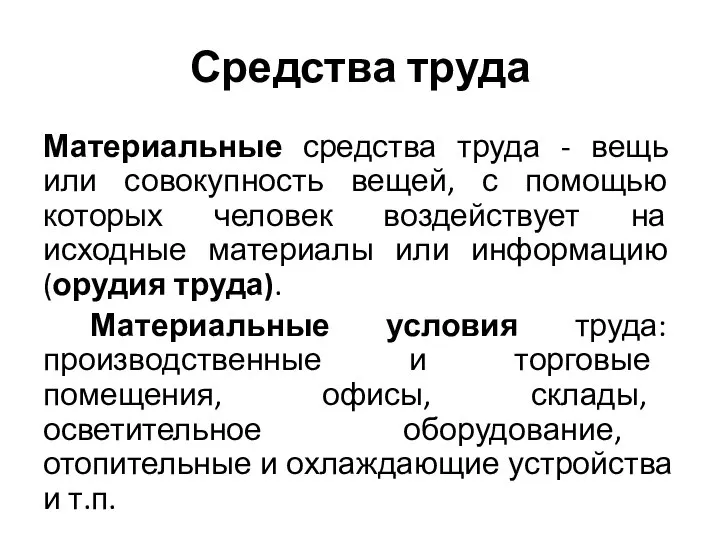 Средства труда

Материальные средства труда - вещь или совокупность вещей, с помощью которых человек воздействует на исходные материалы или информацию (орудия труда).

Материальные условия труда: производственные и торговые помещения, офисы, склады, осветительное оборудование, отопительные и охлаждающие устройства и т.п.